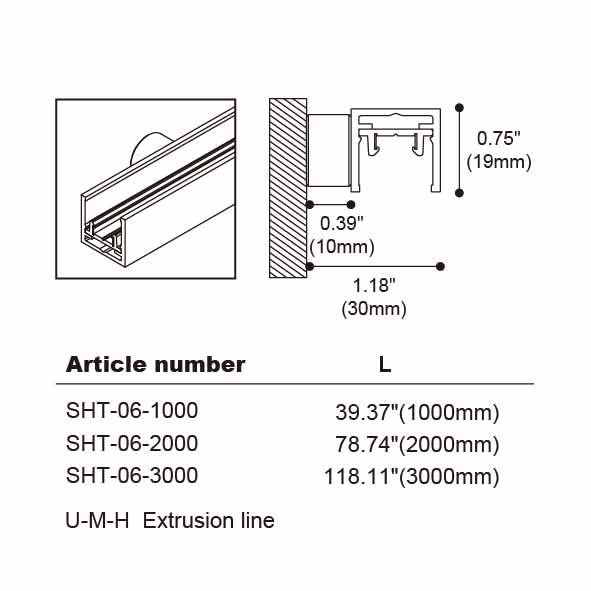 0.75"
(19mm)

0.39"
(10mm)

1.18"
(30mm)

| Article number | L |
|---|---|
| SHT-06-1000 | 39.37"(1000mm) |
| SHT-06-2000 | 78.74"(2000mm) |
| SHT-06-3000 | 118.11"(3000mm) |

U-M-H Extrusion line